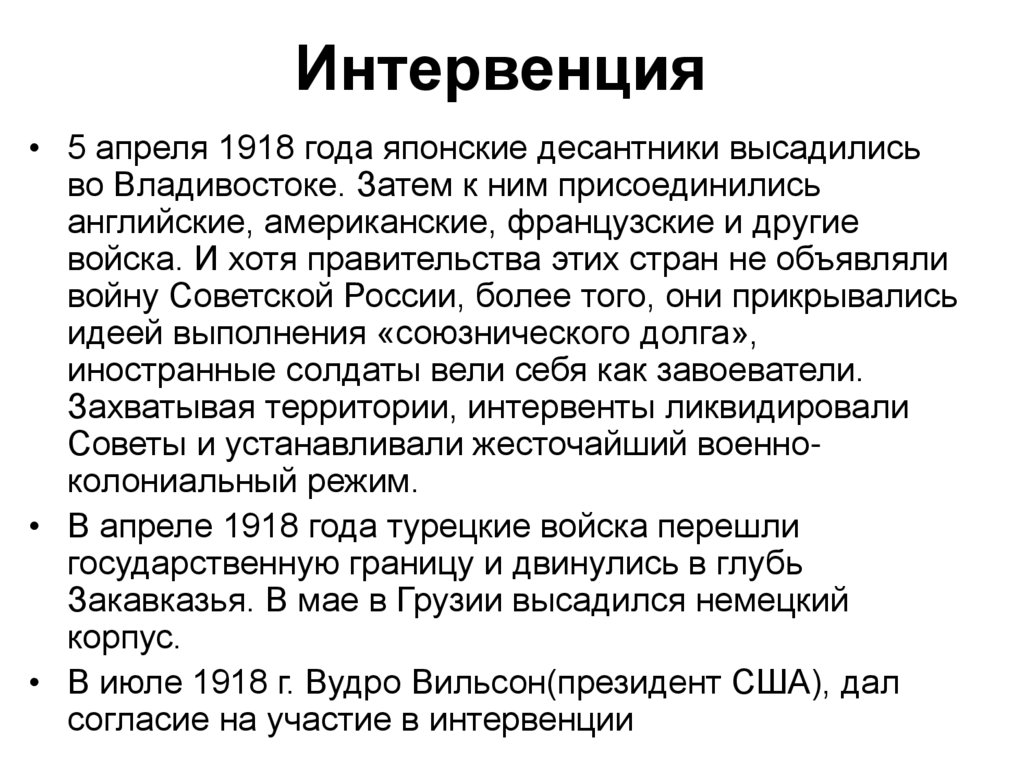 Интервенция

• 5 апреля 1918 года японские десантники высадились во Владивостоке. Затем к ним присоединились английские, американские, французские и другие войска. И хотя правительства этих стран не объявляли войну Советской России, более того, они прикрывались идеей выполнения «союзнического долга», иностранные солдаты вели себя как завоеватели. Захватывая территории, интервенты ликвидировали Советы и устанавливали жесточайший военно-колониальный режим.

• В апреле 1918 года турецкие войска перешли государственную границу и двинулись в глубь Закавказья. В мае в Грузии высадился немецкий корпус.

• В июле 1918 г. Вудро Вильсон(президент США), дал согласие на участие в интервенции